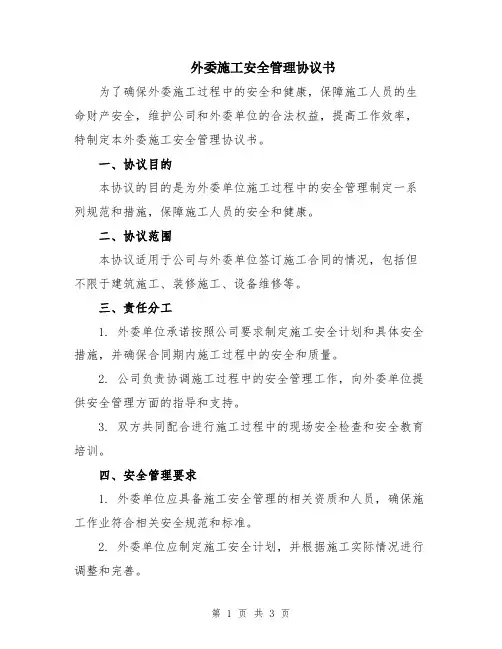 外委施工安全管理协议书

为了确保外委施工过程中的安全和健康，保障施工人员的生命财产安全，维护公司和外委单位的合法权益，提高工作效率，特制定本外委施工安全管理协议书。

一、协议目的

本协议的目的是为外委单位施工过程中的安全管理制定一系列规范和措施，保障施工人员的安全和健康。

二、协议范围

本协议适用于公司与外委单位签订施工合同的情况，包括但不限于建筑施工、装修施工、设备维修等。

三、责任分工

1. 外委单位承诺按照公司要求制定施工安全计划和具体安全措施，并确保合同期内施工过程中的安全和质量。

2. 公司负责协调施工过程中的安全管理工作，向外委单位提供安全管理方面的指导和支持。

3. 双方共同配合进行施工过程中的现场安全检查和安全教育培训。

四、安全管理要求

1. 外委单位应具备施工安全管理的相关资质和人员，确保施工作业符合相关安全规范和标准。

2. 外委单位应制定施工安全计划，并根据施工实际情况进行调整和完善。

第 1 页 共 3 页